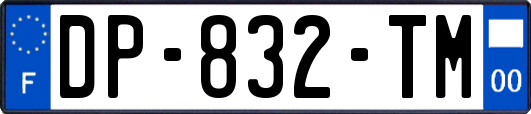 F
DP-832-TM
00